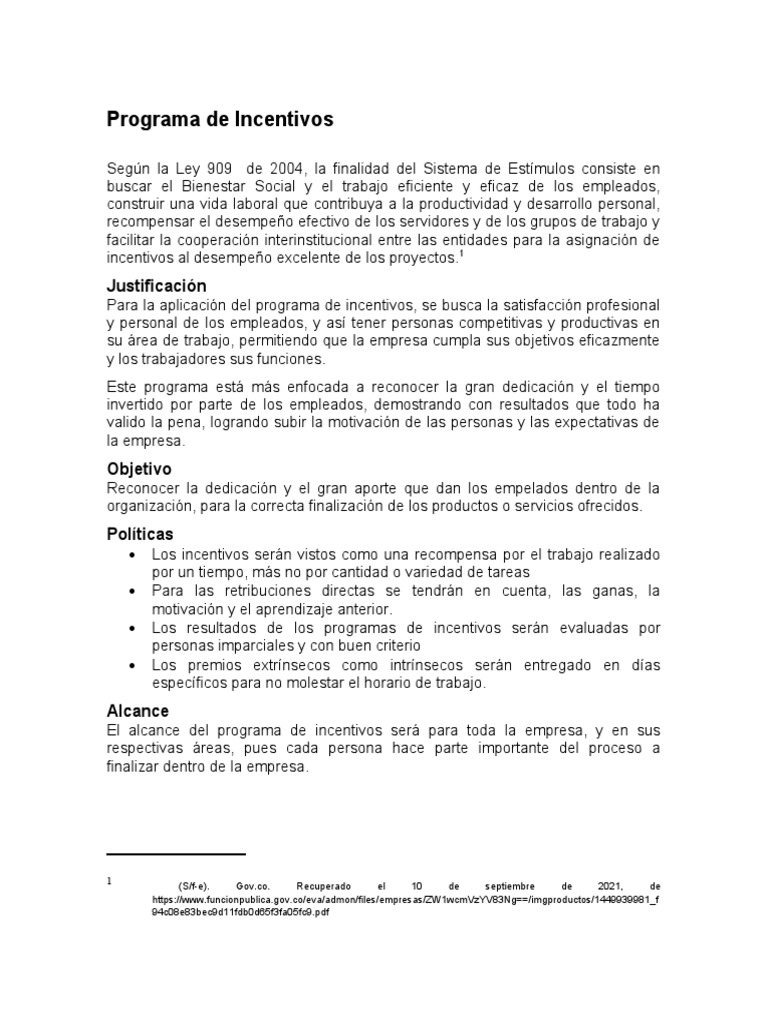 Programa de Incentivos

Según la Ley 909 de 2004, la finalidad del Sistema de Estímulos consiste en buscar el Bienestar Social y el trabajo eficiente y eficaz de los empleados, construir una vida laboral que contribuya a la productividad y desarrollo personal, recompensar el desempeño efectivo de los servidores y de los grupos de trabajo y facilitar la cooperación interinstitucional entre las entidades para la asignación de incentivos al desempeño excelente de los proyectos.$^1$

Justificación
Para la aplicación del programa de incentivos, se busca la satisfacción profesional y personal de los empleados, y así tener personas competitivas y productivas en su área de trabajo, permitiendo que la empresa cumpla sus objetivos eficazmente y los trabajadores sus funciones.

Este programa está más enfocada a reconocer la gran dedicación y el tiempo invertido por parte de los empleados, demostrando con resultados que todo ha valido la pena, logrando subir la motivación de las personas y las expectativas de la empresa.

Objetivo
Reconocer la dedicación y el gran aporte que dan los empelados dentro de la organización, para la correcta finalización de los productos o servicios ofrecidos.

Políticas
• Los incentivos serán vistos como una recompensa por el trabajo realizado por un tiempo, más no por cantidad o variedad de tareas
• Para las retribuciones directas se tendrán en cuenta, las ganas, la motivación y el aprendizaje anterior.
• Los resultados de los programas de incentivos serán evaluadas por personas imparciales y con buen criterio
• Los premios extrínsecos como intrínsecos serán entregado en días específicos para no molestar el horario de trabajo.

Alcance
El alcance del programa de incentivos será para toda la empresa, y en sus respectivas áreas, pues cada persona hace parte importante del proceso a finalizar dentro de la empresa.

1 (S/f-e). Gov.co. Recuperado el 10 de septiembre de 2021, de https://www.funcionpublica.gov.co/eva/admon/files/empresas/ZW1wcmVzYV83Ng==/imgproductos/1449939961_f94c08e83bec9d11fdb0d65f3fa05fc9.pdf